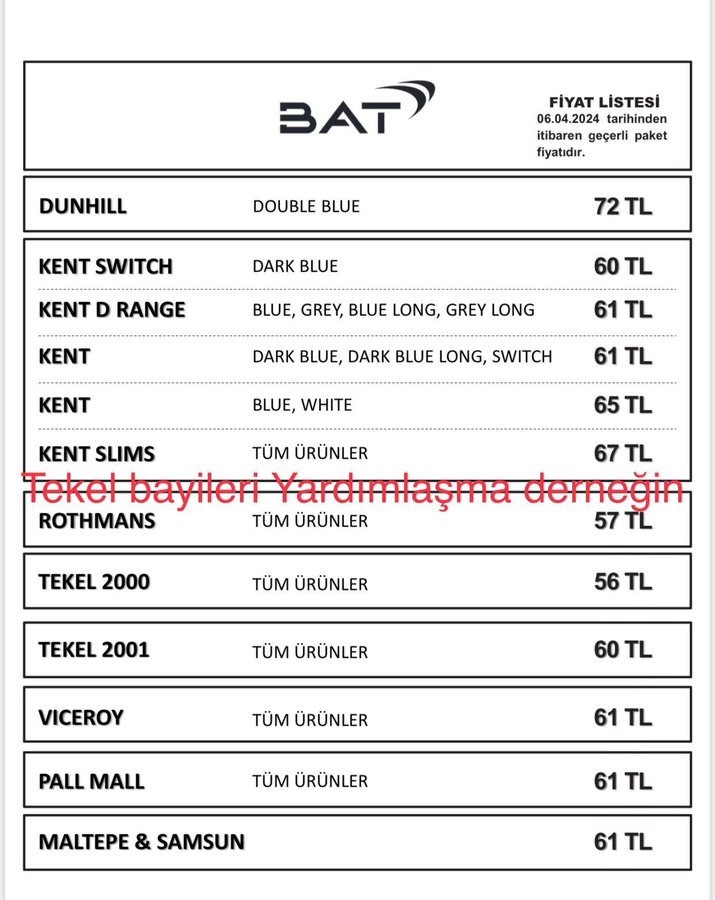 BAT

FİYAT LİSTESİ
06.04.2024 tarihinden itibaren geçerli paket fiyatıdır.

| | | |
|---|---|---|
| DUNHILL | DOUBLE BLUE | 72 TL |
| KENT SWITCH | DARK BLUE | 60 TL |
| KENT D RANGE | BLUE, GREY, BLUE LONG, GREY LONG | 61 TL |
| KENT | DARK BLUE, DARK BLUE LONG, SWITCH | 61 TL |
| KENT | BLUE, WHITE | 65 TL |
| KENT SLIMS | TÜM ÜRÜNLER | 67 TL |
| ROTHMANS | TÜM ÜRÜNLER | 57 TL |
| TEKEL 2000 | TÜM ÜRÜNLER | 56 TL |
| TEKEL 2001 | TÜM ÜRÜNLER | 60 TL |
| VICEROY | TÜM ÜRÜNLER | 61 TL |
| PALL MALL | TÜM ÜRÜNLER | 61 TL |
| MALTEPE & SAMSUN | | 61 TL |

Tekel bayileri Yardımlaşma derneğin